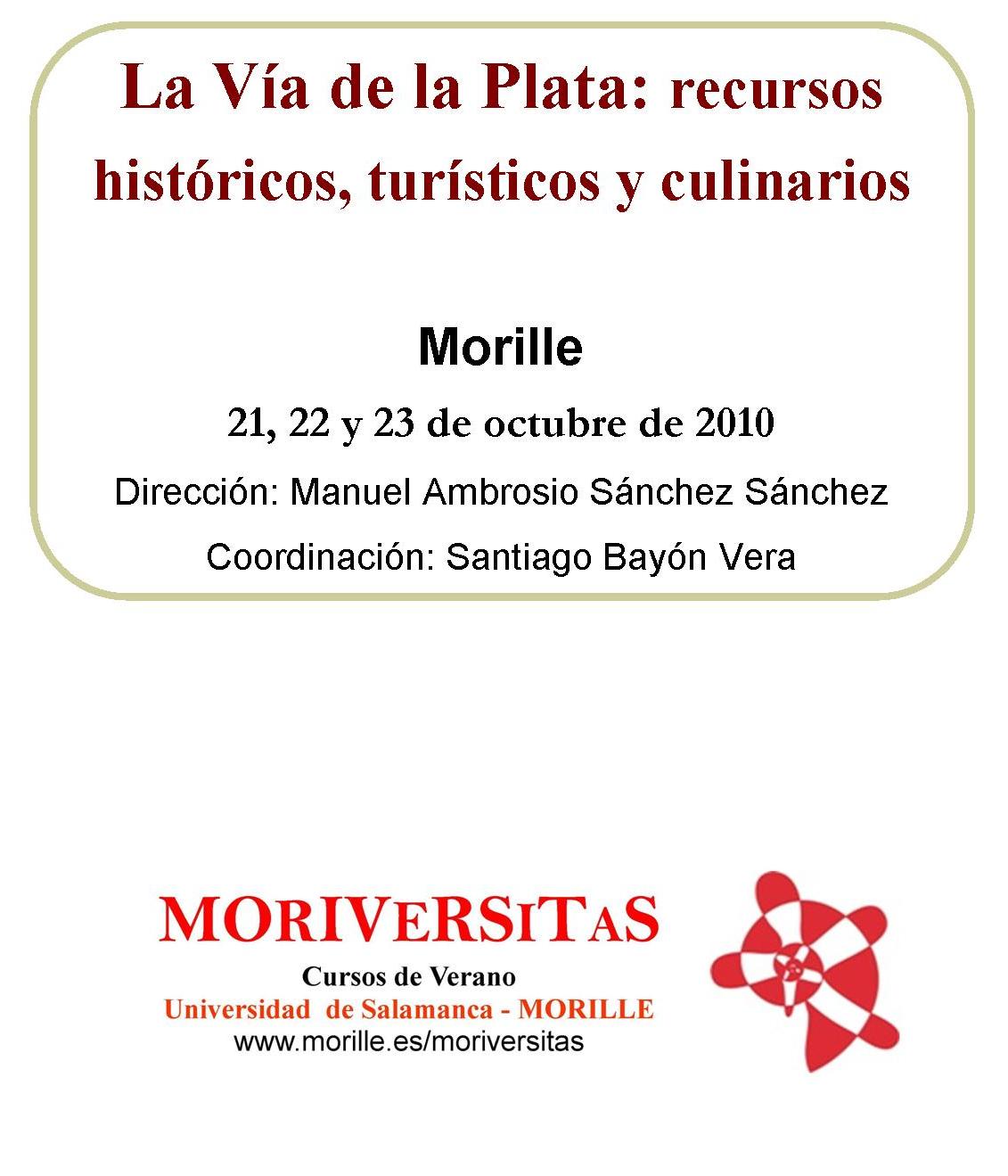 La Vía de la Plata: recursos históricos, turísticos y culinarios

Morille

21, 22 y 23 de octubre de 2010

Dirección: Manuel Ambrosio Sánchez Sánchez

Coordinación: Santiago Bayón Vera

MORIVERSITAS

Cursos de Verano

Universidad de Salamanca - MORILLE

www.morille.es/moriversitas